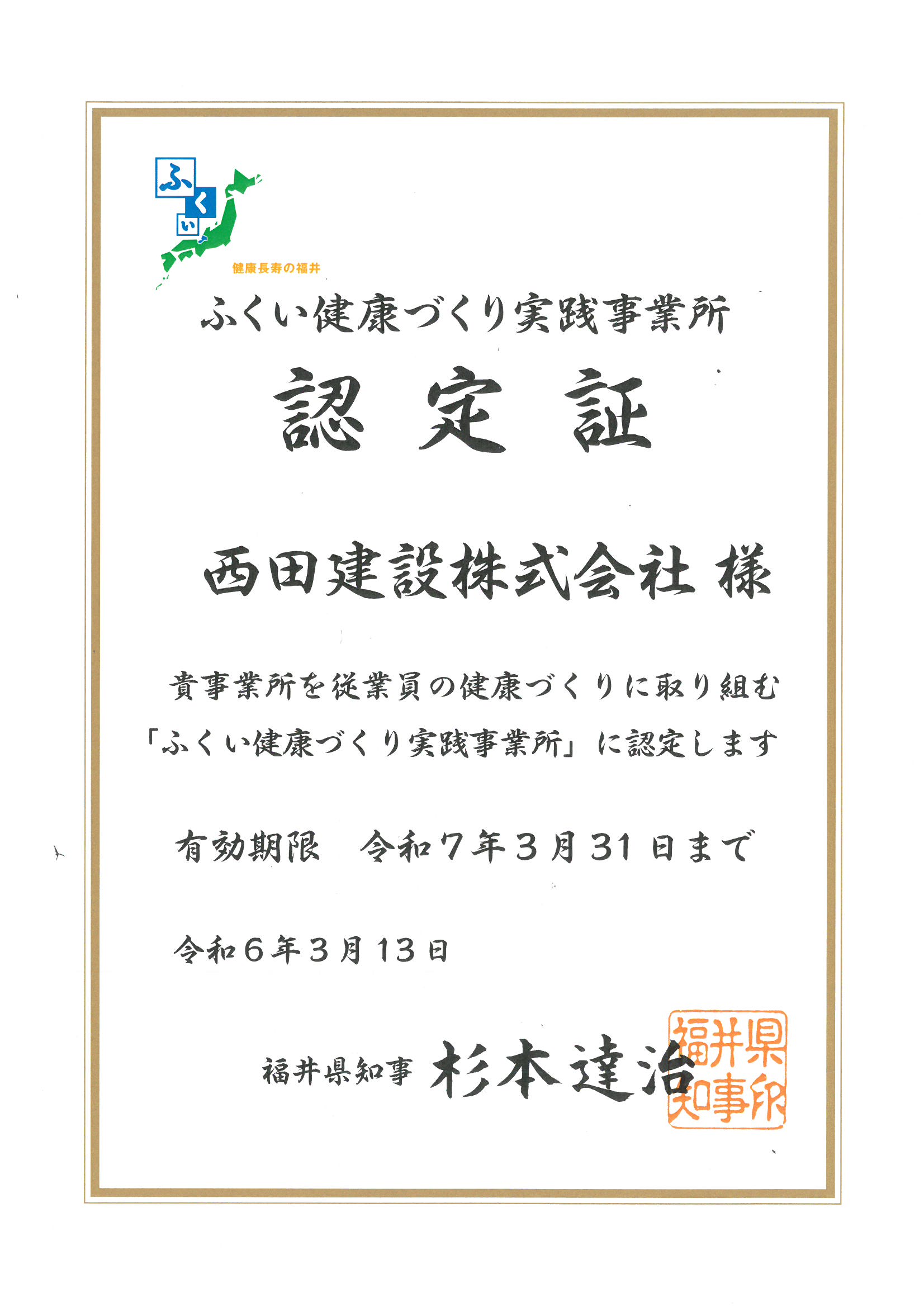 ふくい

健康長寿の福井

ふくい健康づくり実践事業所

認定証

西田建設株式会社 様

貴事業所を従業員の健康づくりに取り組む「ふくい健康づくり実践事業所」に認定します

有効期限 令和7年3月31日まで

令和6年3月13日

福井県知事 杉本達治

福井県知事印